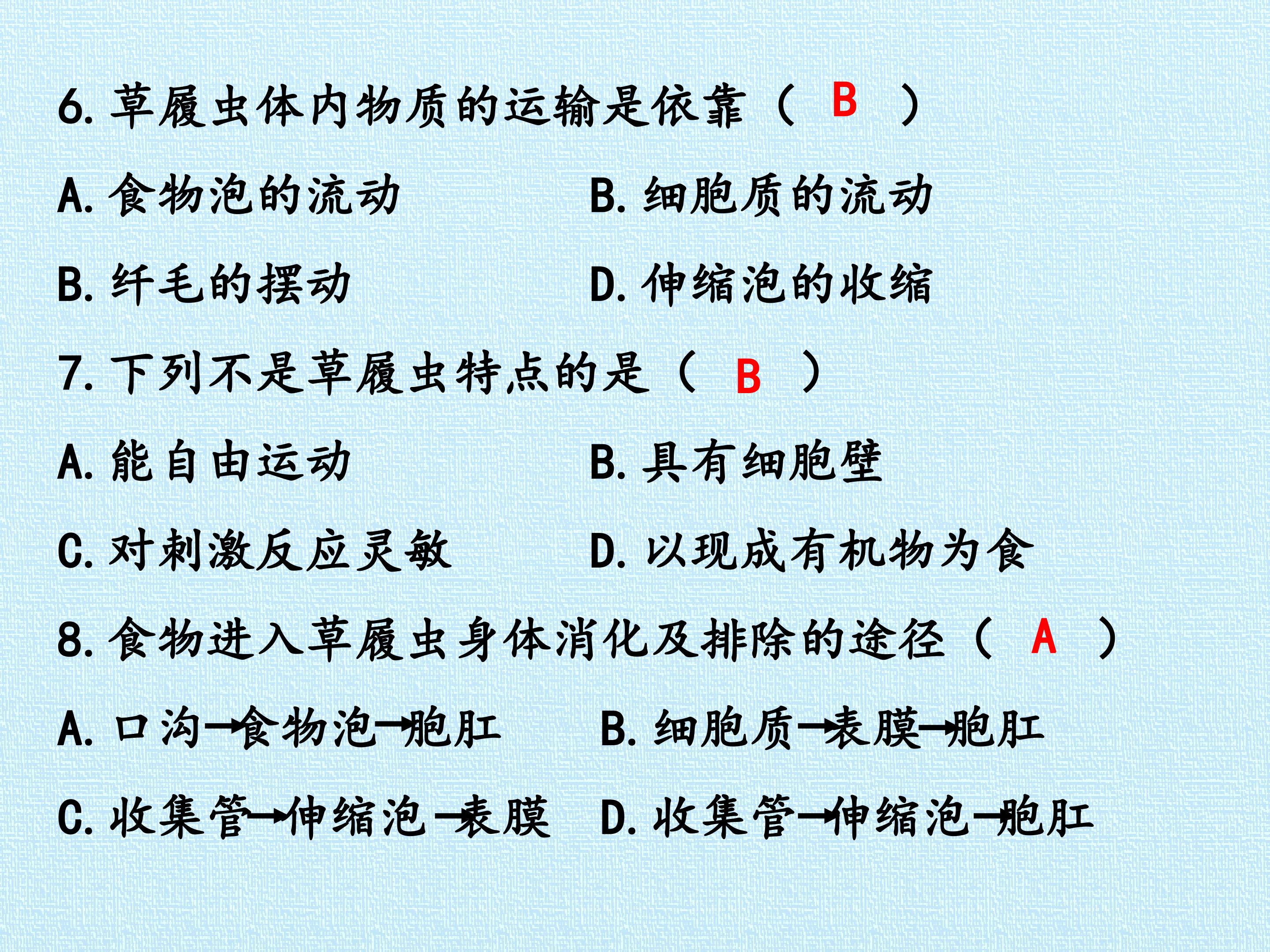 6.草履虫体内物质的运输是依靠（ B ）

A.食物泡的流动 B.细胞质的流动

B.纤毛的摆动 D.伸缩泡的收缩

7.下列不是草履虫特点的是（ B ）

A.能自由运动 B.具有细胞壁

C.对刺激反应灵敏 D.以现成有机物为食

8.食物进入草履虫身体消化及排除的途径（ A ）

A.口沟→食物泡→胞肛 B.细胞质→表膜→胞肛

C.收集管→伸缩泡→表膜 D.收集管→伸缩泡→胞肛